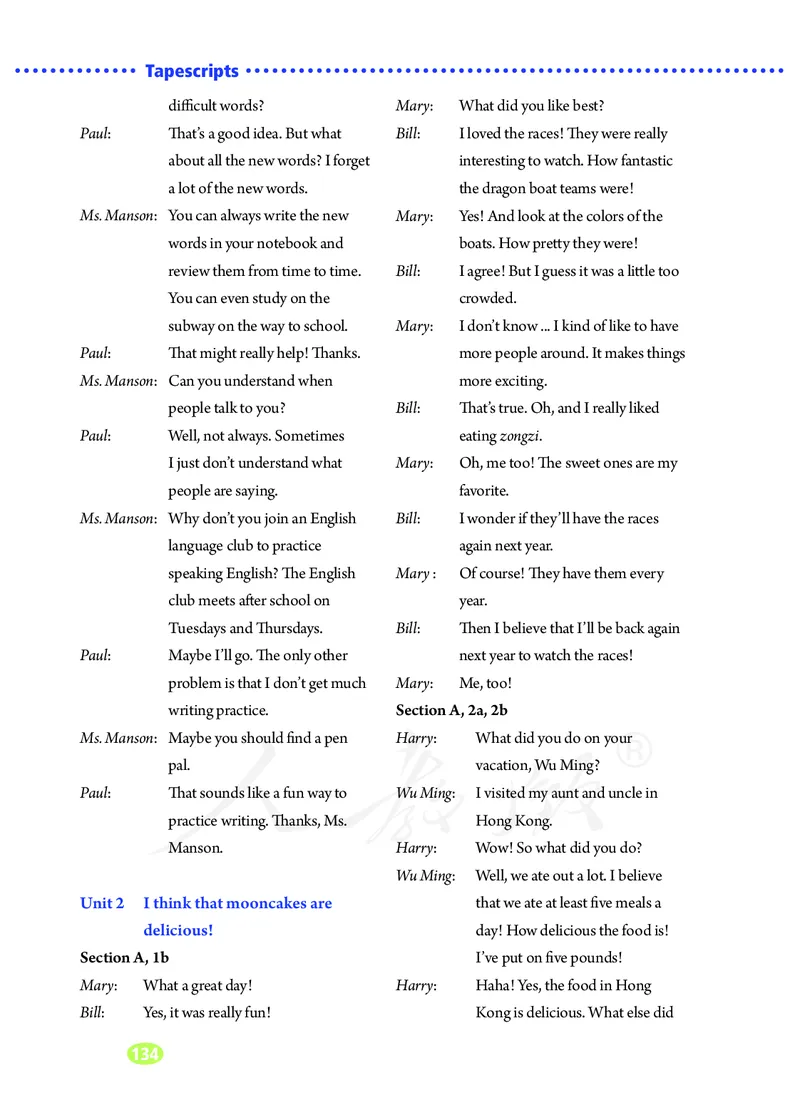 Tapescripts

difficult words?

Paul: That's a good idea. But what about all the new words? I forget a lot of the new words.

Ms. Manson: You can always write the new words in your notebook and review them from time to time. You can even study on the subway on the way to school.

Paul: That might really help! Thanks.

Ms. Manson: Can you understand when people talk to you?

Paul: Well, not always. Sometimes I just don't understand what people are saying.

Ms. Manson: Why don't you join an English language club to practice speaking English? The English club meets after school on Tuesdays and Thursdays.

Paul: Maybe I'll go. The only other problem is that I don't get much writing practice.

Ms. Manson: Maybe you should find a pen pal.

Paul: That sounds like a fun way to practice writing. Thanks, Ms. Manson.

Unit 2 I think that mooncakes are delicious!

Section A, 1b

Mary: What a great day!

Bill: Yes, it was really fun!

Mary: What did you like best?

Bill: I loved the races! They were really interesting to watch. How fantastic the dragon boat teams were!

Mary: Yes! And look at the colors of the boats. How pretty they were!

Bill: I agree! But I guess it was a little too crowded.

Mary: I don't know ... I kind of like to have more people around. It makes things more exciting.

Bill: That's true. Oh, and I really liked eating zongzi.

Mary: Oh, me too! The sweet ones are my favorite.

Bill: I wonder if they'll have the races again next year.

Mary : Of course! They have them every year.

Bill: Then I believe that I'll be back again next year to watch the races!

Mary: Me, too!

Section A, 2a, 2b

Harry: What did you do on your vacation, Wu Ming?

Wu Ming: I visited my aunt and uncle in Hong Kong.

Harry: Wow! So what did you do?

Wu Ming: Well, we ate out a lot. I believe that we ate at least five meals a day! How delicious the food is! I've put on five pounds!

Harry: Haha! Yes, the food in Hong Kong is delicious. What else did

134